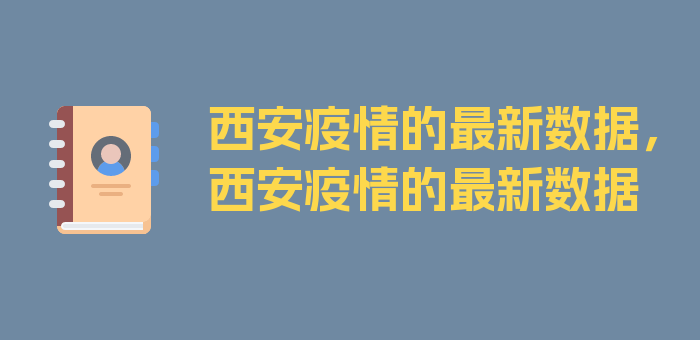 西安疫情的最新数据，西安疫情的最新数据